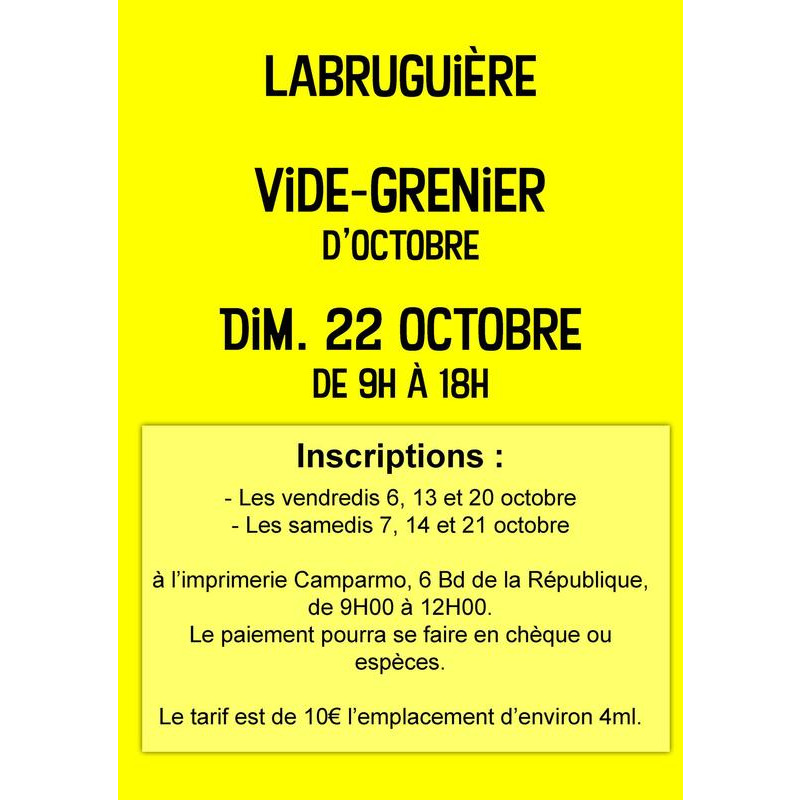 LABRUGUIÈRE

ViDE-GRENiER
D'OCTOBRE

DiM. 22 OCTOBRE
DE 9H À 18H

Inscriptions :

- Les vendredis 6, 13 et 20 octobre
- Les samedis 7, 14 et 21 octobre

à l'imprimerie Camparmo, 6 Bd de la République, de 9H00 à 12H00. Le paiement pourra se faire en chèque ou espèces.

Le tarif est de 10€ l'emplacement d'environ 4ml.